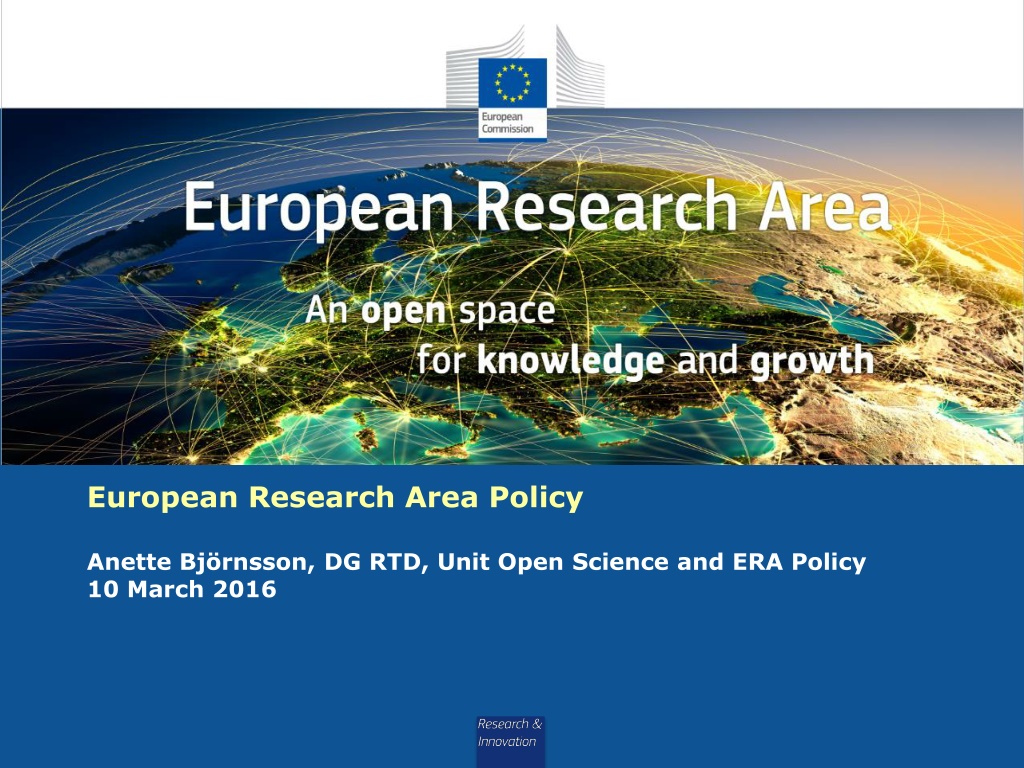 European
Commission

European Research Area

An open space
for knowledge and growth

European Research Area Policy

Anette Björnsson, DG RTD, Unit Open Science and ERA Policy
10 March 2016

Research &
Innovation